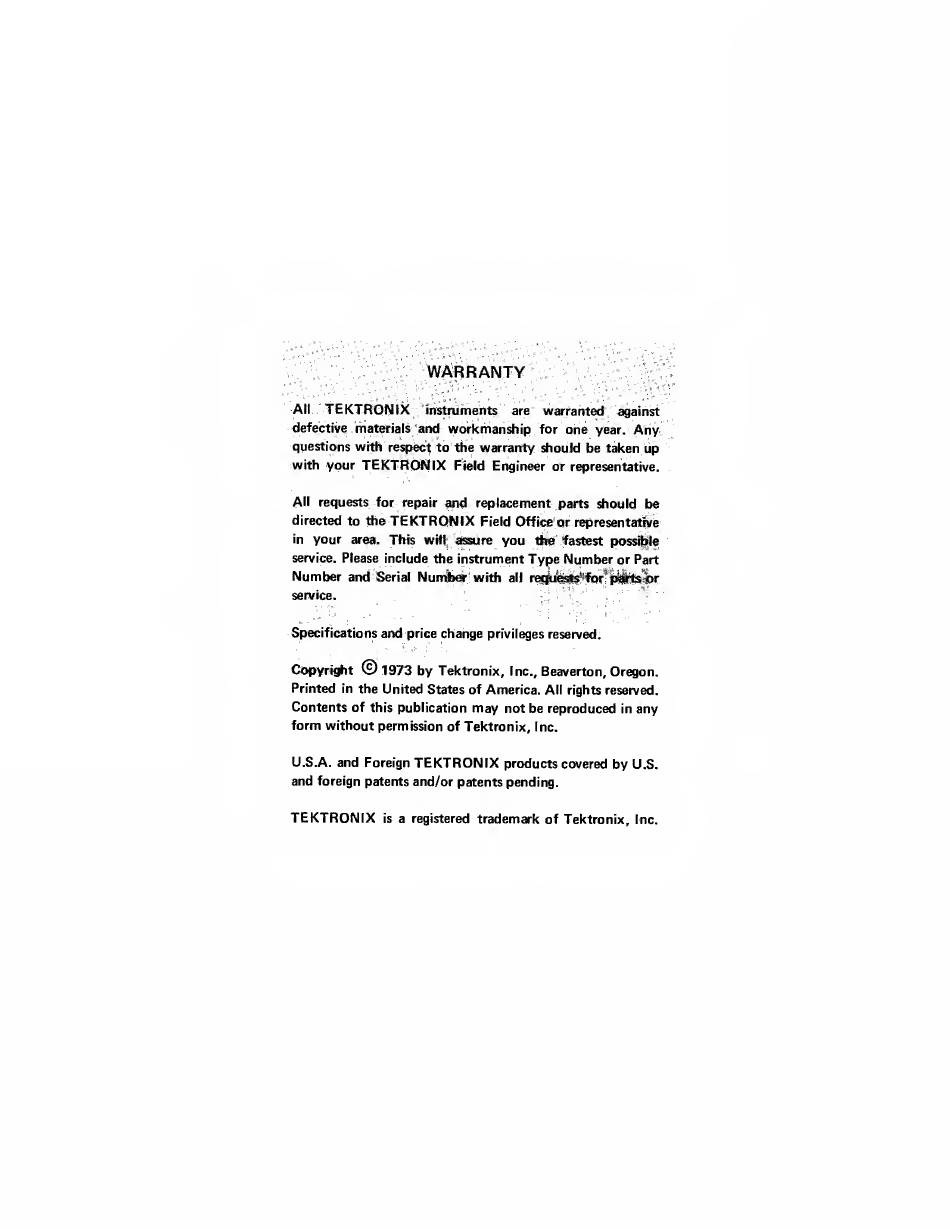 WARRANTY

All TEKTRONIX instruments are warranted against defective materials and workmanship for one year. Any questions with respect to the warranty should be taken up with your TEKTRONIX Field Engineer or representative.

All requests for repair and replacement parts should be directed to the TEKTRONIX Field Office or representative in your area. This will assure you the fastest possible service. Please include the instrument Type Number or Part Number and Serial Number with all requests for parts or service.

Specifications and price change privileges reserved.

Copyright © 1973 by Tektronix, Inc., Beaverton, Oregon. Printed in the United States of America. All rights reserved. Contents of this publication may not be reproduced in any form without permission of Tektronix, Inc.

U.S.A. and Foreign TEKTRONIX products covered by U.S. and foreign patents and/or patents pending.

TEKTRONIX is a registered trademark of Tektronix, Inc.